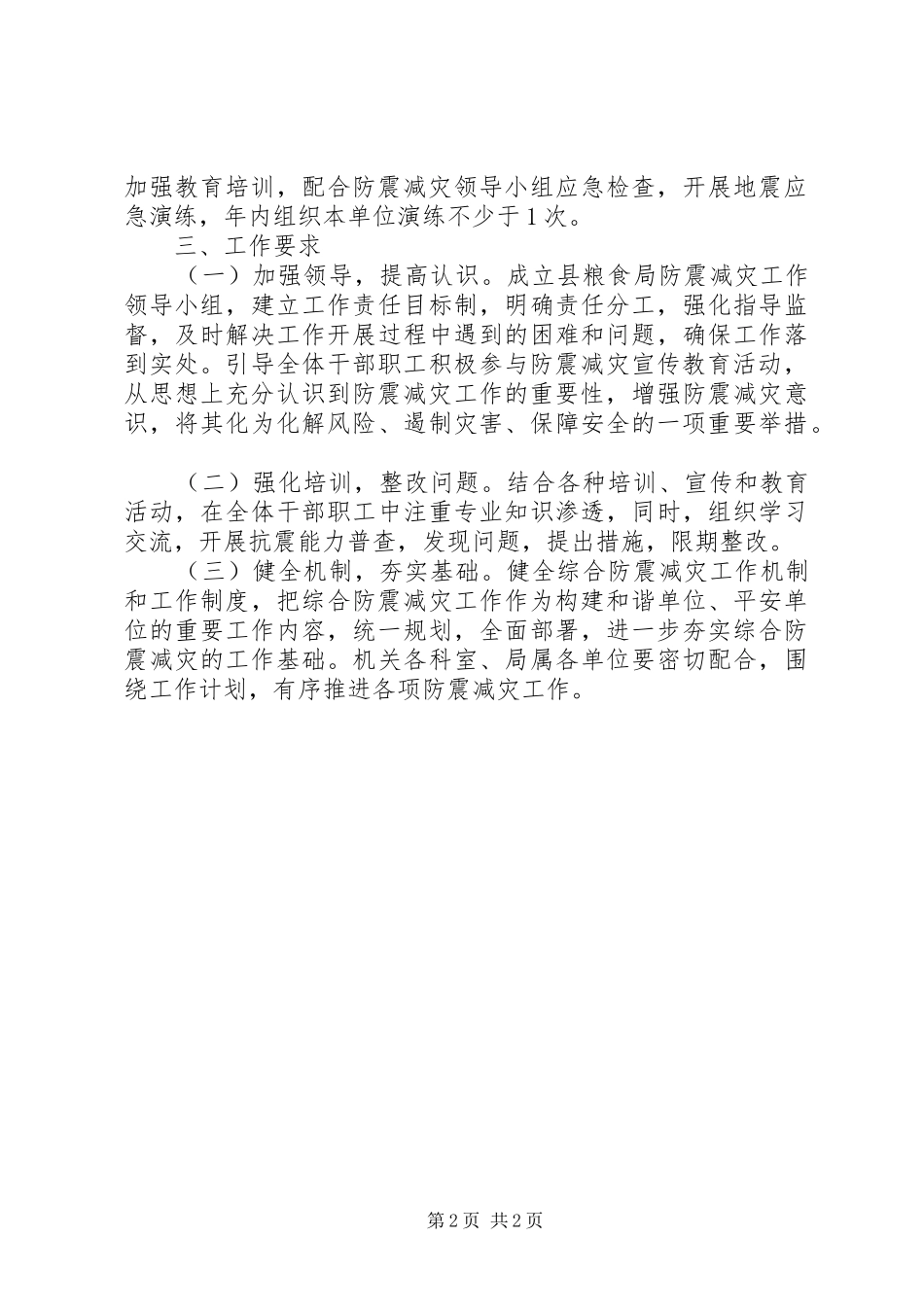 加强教育培训，配合防震减灾领导小组应急检查，开展地震应急演练，年内组织本单位演练不少于1次。

三、工作要求

（一）加强领导，提高认识。成立县粮食局防震减灾工作领导小组，建立工作责任目标制，明确责任分工，强化指导监督，及时解决工作开展过程中遇到的困难和问题，确保工作落到实处。引导全体干部职工积极参与防震减灾宣传教育活动，从思想上充分认识到防震减灾工作的重要性，增强防震减灾意识，将其化为化解风险、遏制灾害、保障安全的一项重要举措。

（二）强化培训，整改问题。结合各种培训、宣传和教育活动，在全体干部职工中注重专业知识渗透，同时，组织学习交流，开展抗震能力普查，发现问题，提出措施，限期整改。

（三）健全机制，夯实基础。健全综合防震减灾工作机制和工作制度，把综合防震减灾工作作为构建和谐单位、平安单位的重要工作内容，统一规划，全面部署，进一步夯实综合防震减灾的工作基础。机关各科室、局属各单位要密切配合，围绕工作计划，有序推进各项防震减灾工作。

第2页 共2页